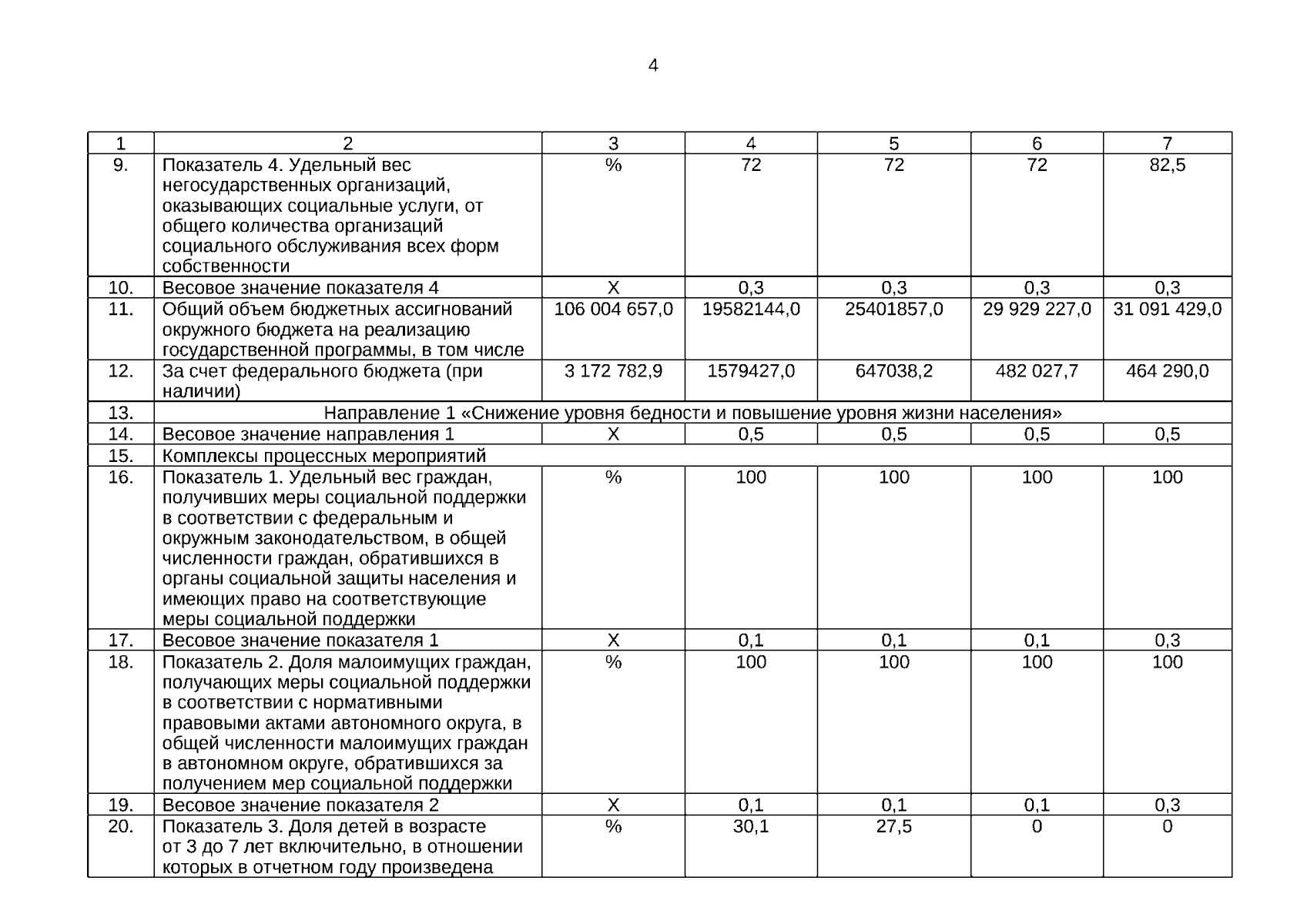 4

| 1 | 2 | 3 | 4 | 5 | 6 | 7 |
|---|---|---|---|---|---|---|
| 9. | Показатель 4. Удельный вес негосударственных организаций, оказывающих социальные услуги, от общего количества организаций социального обслуживания всех форм собственности | % | 72 | 72 | 72 | 82,5 |
| 10. | Весовое значение показателя 4 | Х | 0,3 | 0,3 | 0,3 | 0,3 |
| 11. | Общий объем бюджетных ассигнований окружного бюджета на реализацию государственной программы, в том числе | 106 004 657,0 | 19582144,0 | 25401857,0 | 29 929 227,0 | 31 091 429,0 |
| 12. | За счет федерального бюджета (при наличии) | 3 172 782,9 | 1579427,0 | 647038,2 | 482 027,7 | 464 290,0 |
| 13. | Направление 1 «Снижение уровня бедности и повышение уровня жизни населения» | | | | | |
| 14. | Весовое значение направления 1 | Х | 0,5 | 0,5 | 0,5 | 0,5 |
| 15. | Комплексы процессных мероприятий | | | | | |
| 16. | Показатель 1. Удельный вес граждан, получивших меры социальной поддержки в соответствии с федеральным и окружным законодательством, в общей численности граждан, обратившихся в органы социальной защиты населения и имеющих право на соответствующие меры социальной поддержки | % | 100 | 100 | 100 | 100 |
| 17. | Весовое значение показателя 1 | Х | 0,1 | 0,1 | 0,1 | 0,3 |
| 18. | Показатель 2. Доля малоимущих граждан, получающих меры социальной поддержки в соответствии с нормативными правовыми актами автономного округа, в общей численности малоимущих граждан в автономном округе, обратившихся за получением мер социальной поддержки | % | 100 | 100 | 100 | 100 |
| 19. | Весовое значение показателя 2 | Х | 0,1 | 0,1 | 0,1 | 0,3 |
| 20. | Показатель 3. Доля детей в возрасте от 3 до 7 лет включительно, в отношении которых в отчетном году произведена | % | 30,1 | 27,5 | 0 | 0 |